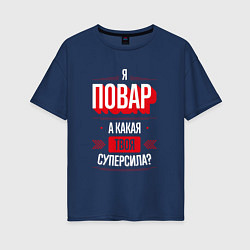 Я
ПОВАР
А КАКАЯ
ТВОЯ
СУПЕРСИЛА?